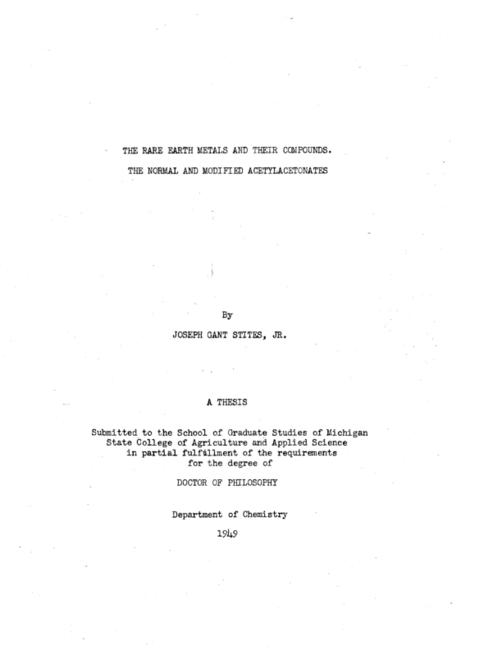 THE RARE EARTH METALS AND THEIR COMPOUNDS.
THE NORMAL AND MODIFIED ACETYLACETONATES

By
JOSEPH GANT STITES, JR.

A THESIS

Submitted to the School of Graduate Studies of Michigan
State College of Agriculture and Applied Science
in partial fulfillment of the requirements
for the degree of

DOCTOR OF PHILOSOPHY

Department of Chemistry
1949